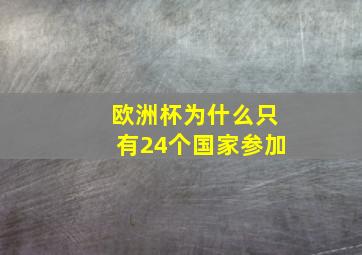 欧洲杯为什么只有24个国家参加